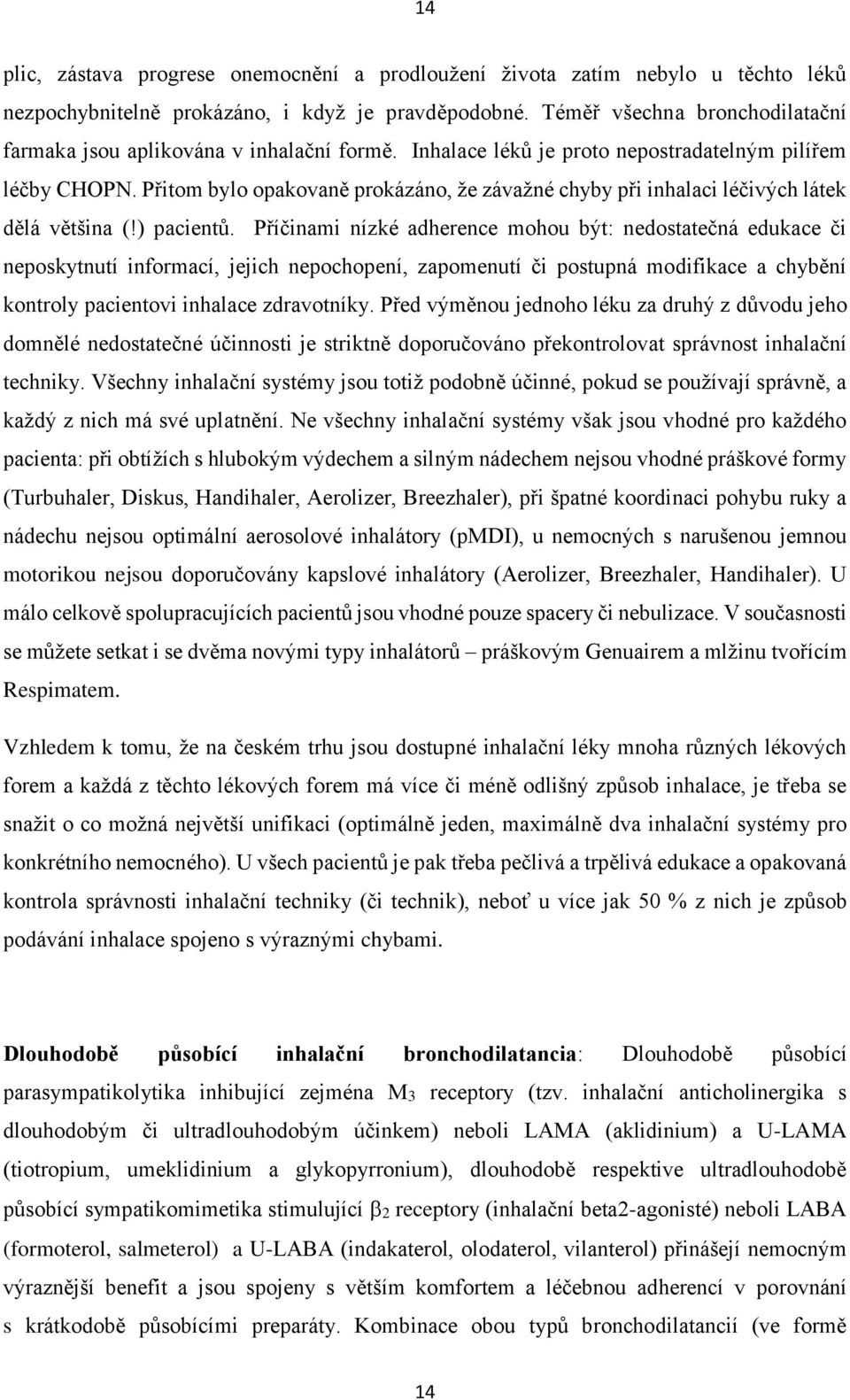 14

plic, zástava progrese onemocnění a prodloužení života zatím nebylo u těchto léků nezpochybnitelně prokázáno, i když je pravděpodobné. Téměř všechna bronchodilatační farmaka jsou aplikována v inhalační formě. Inhalace léků je proto nepostradatelným pilířem léčby CHOPN. Přitom bylo opakovaně prokázáno, že závažné chyby při inhalaci léčivých látek dělá většina (!) pacientů. Příčinami nízké adherence mohou být: nedostatečná edukace či neposkytnutí informací, jejich nepochopení, zapomenutí či postupná modifikace a chybění kontroly pacientovi inhalace zdravotníky. Před výměnou jednoho léku za druhý z důvodu jeho domnělé nedostatečné účinnosti je striktně doporučováno překontrolovat správnost inhalační techniky. Všechny inhalační systémy jsou totiž podobně účinné, pokud se používají správně, a každý z nich má své uplatnění. Ne všechny inhalační systémy však jsou vhodné pro každého pacienta: při obtížích s hlubokým výdechem a silným nádechem nejsou vhodné práškové formy (Turbuhaler, Diskus, Handihaler, Aerolizer, Breezhaler), při špatné koordinaci pohybu ruky a nádechu nejsou optimální aerosolové inhalátory (pMDI), u nemocných s narušenou jemnou motorikou nejsou doporučovány kapslové inhalátory (Aerolizer, Breezhaler, Handihaler). U málo celkově spolupracujících pacientů jsou vhodné pouze spacery či nebulizace. V současnosti se můžete setkat i se dvěma novými typy inhalátorů – práškovým Genuairem a mlžinu tvořícím Respimatem.

Vzhledem k tomu, že na českém trhu jsou dostupné inhalační léky mnoha různých lékových forem a každá z těchto lékových forem má více či méně odlišný způsob inhalace, je třeba se snažit o co možná největší unifikaci (optimálně jeden, maximálně dva inhalační systémy pro konkrétního nemocného). U všech pacientů je pak třeba pečlivá a trpělivá edukace a opakovaná kontrola správnosti inhalační techniky (či technik), neboť u více jak 50 % z nich je způsob podávání inhalace spojeno s výraznými chybami.

Dlouhodobě působící inhalační bronchodilatancia: Dlouhodobě působící parasympatikolytika inhibující zejména $M_3$ receptory (tzv. inhalační anticholinergika s dlouhodobým či ultradlouhodobým účinkem) neboli LAMA (aklidinium) a U-LAMA (tiotropium, umeklidinium a glykopyrronium), dlouhodobě respektive ultradlouhodobě působící sympatikomimetika stimulující $\beta_2$ receptory (inhalační beta2-agonisté) neboli LABA (formoterol, salmeterol) a U-LABA (indakaterol, olodaterol, vilanterol) přinášejí nemocným výraznější benefit a jsou spojeny s větším komfortem a léčebnou adherencí v porovnání s krátkodobě působícími preparáty. Kombinace obou typů bronchodilatancií (ve formě

14